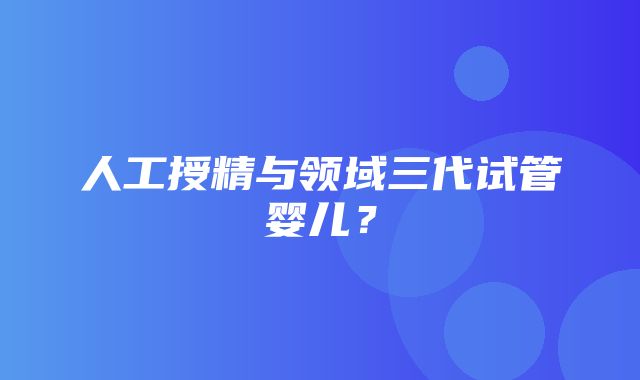 人工授精与领域三代试管婴儿？